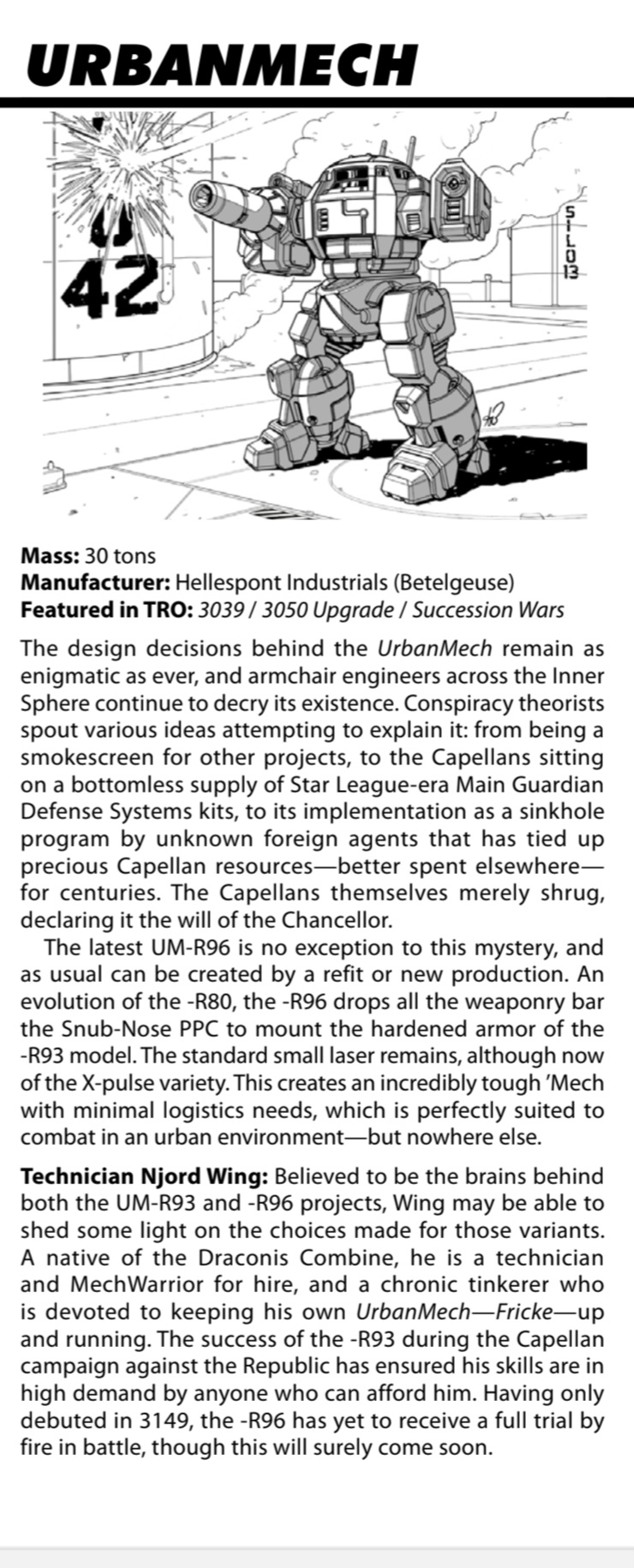 URBANMECH

42

SILO 13

Mass: 30 tons
Manufacturer: Hellespont Industrials (Betelgeuse)
Featured in TRO: 3039 / 3050 Upgrade / Succession Wars

The design decisions behind the UrbanMech remain as enigmatic as ever, and armchair engineers across the Inner Sphere continue to decry its existence. Conspiracy theorists spout various ideas attempting to explain it: from being a smokescreen for other projects, to the Capellans sitting on a bottomless supply of Star League-era Main Guardian Defense Systems kits, to its implementation as a sinkhole program by unknown foreign agents that has tied up precious Capellan resources—better spent elsewhere—for centuries. The Capellans themselves merely shrug, declaring it the will of the Chancellor.

The latest UM-R96 is no exception to this mystery, and as usual can be created by a refit or new production. An evolution of the -R80, the -R96 drops all the weaponry bar the Snub-Nose PPC to mount the hardened armor of the -R93 model. The standard small laser remains, although now of the X-pulse variety. This creates an incredibly tough 'Mech with minimal logistics needs, which is perfectly suited to combat in an urban environment—but nowhere else.

Technician Njord Wing: Believed to be the brains behind both the UM-R93 and -R96 projects, Wing may be able to shed some light on the choices made for those variants. A native of the Draconis Combine, he is a technician and MechWarrior for hire, and a chronic tinkerer who is devoted to keeping his own UrbanMech—Fricke—up and running. The success of the -R93 during the Capellan campaign against the Republic has ensured his skills are in high demand by anyone who can afford him. Having only debuted in 3149, the -R96 has yet to receive a full trial by fire in battle, though this will surely come soon.